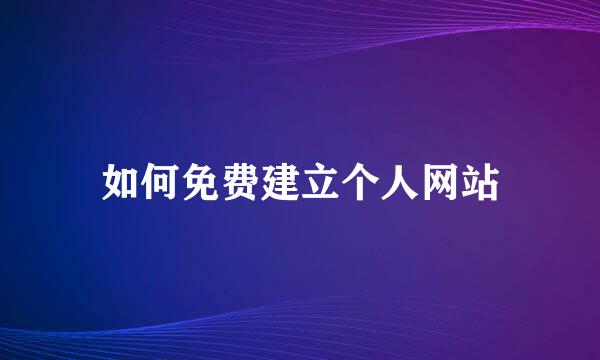 如何免费建立个人网站